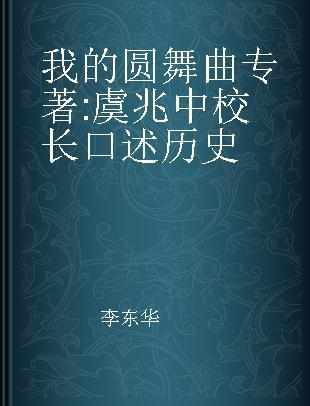 我的圆舞曲专著:虞兆中校长口述历史

李东华